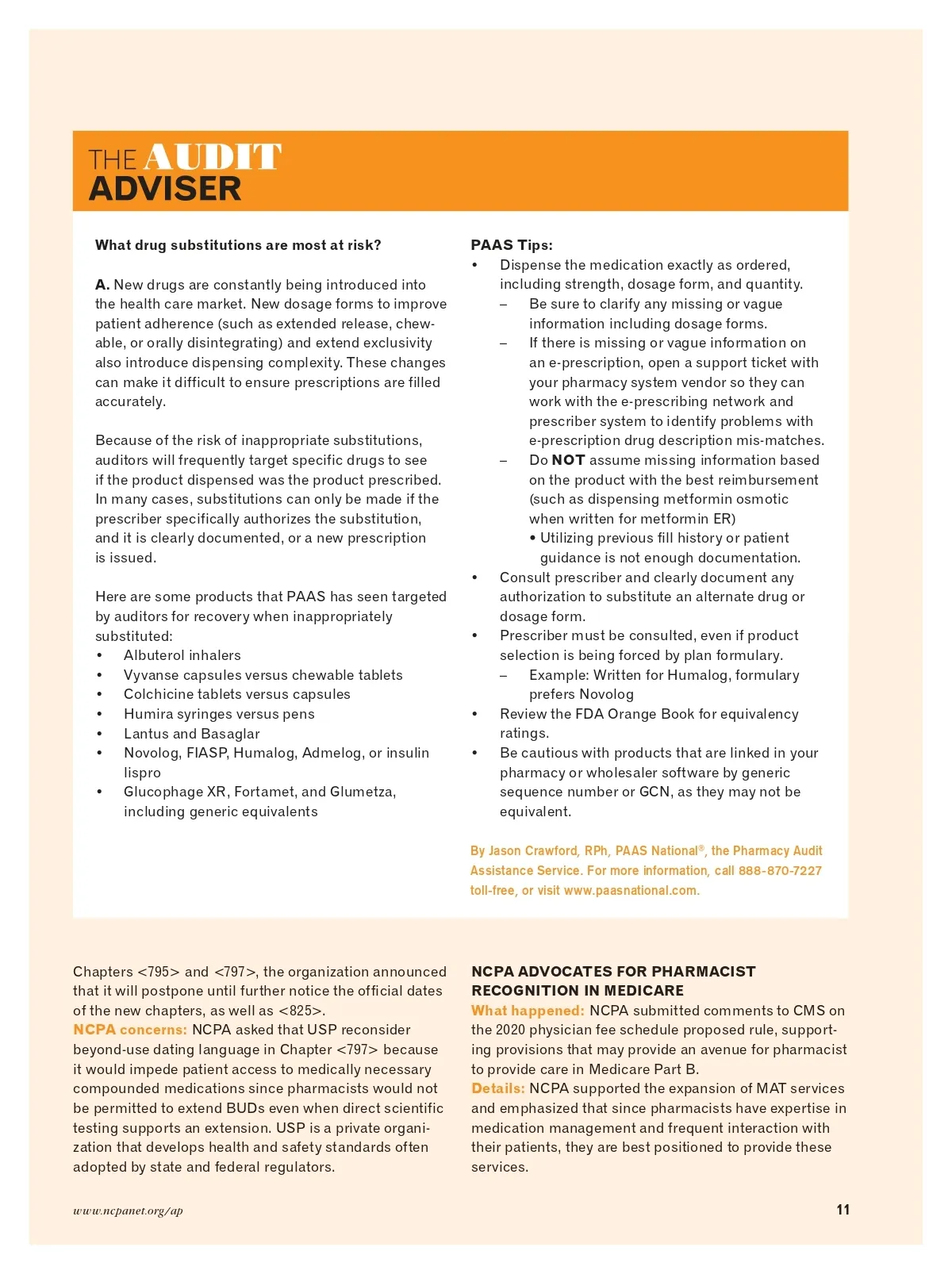 THE AUDIT ADVISER

What drug substitutions are most at risk?

A. New drugs are constantly being introduced into the health care market. New dosage forms to improve patient adherence (such as extended release, chewable, or orally disintegrating) and extend exclusivity also introduce dispensing complexity. These changes can make it difficult to ensure prescriptions are filled accurately.

Because of the risk of inappropriate substitutions, auditors will frequently target specific drugs to see if the product dispensed was the product prescribed. In many cases, substitutions can only be made if the prescriber specifically authorizes the substitution, and it is clearly documented, or a new prescription is issued.

Here are some products that PAAS has seen targeted by auditors for recovery when inappropriately substituted:
• Albuterol inhalers
• Vyvanse capsules versus chewable tablets
• Colchicine tablets versus capsules
• Humira syringes versus pens
• Lantus and Basaglar
• Novolog, FIASP, Humalog, Admelog, or insulin lispro
• Glucophage XR, Fortamet, and Glumetza, including generic equivalents

PAAS Tips:
• Dispense the medication exactly as ordered, including strength, dosage form, and quantity.
– Be sure to clarify any missing or vague information including dosage forms.
– If there is missing or vague information on an e-prescription, open a support ticket with your pharmacy system vendor so they can work with the e-prescribing network and prescriber system to identify problems with e-prescription drug description mis-matches.
– Do NOT assume missing information based on the product with the best reimbursement (such as dispensing metformin osmotic when written for metformin ER)
• Utilizing previous fill history or patient guidance is not enough documentation.
• Consult prescriber and clearly document any authorization to substitute an alternate drug or dosage form.
• Prescriber must be consulted, even if product selection is being forced by plan formulary.
– Example: Written for Humalog, formulary prefers Novolog
• Review the FDA Orange Book for equivalency ratings.
• Be cautious with products that are linked in your pharmacy or wholesaler software by generic sequence number or GCN, as they may not be equivalent.

By Jason Crawford, RPh, PAAS National®, the Pharmacy Audit Assistance Service. For more information, call 888-870-7227 toll-free, or visit www.paasnational.com.

Chapters <795> and <797>, the organization announced that it will postpone until further notice the official dates of the new chapters, as well as <825>.
NCPA concerns: NCPA asked that USP reconsider beyond-use dating language in Chapter <797> because it would impede patient access to medically necessary compounded medications since pharmacists would not be permitted to extend BUDs even when direct scientific testing supports an extension. USP is a private organization that develops health and safety standards often adopted by state and federal regulators.

NCPA ADVOCATES FOR PHARMACIST RECOGNITION IN MEDICARE
What happened: NCPA submitted comments to CMS on the 2020 physician fee schedule proposed rule, supporting provisions that may provide an avenue for pharmacist to provide care in Medicare Part B.
Details: NCPA supported the expansion of MAT services and emphasized that since pharmacists have expertise in medication management and frequent interaction with their patients, they are best positioned to provide these services.

www.ncpanet.org/ap 11